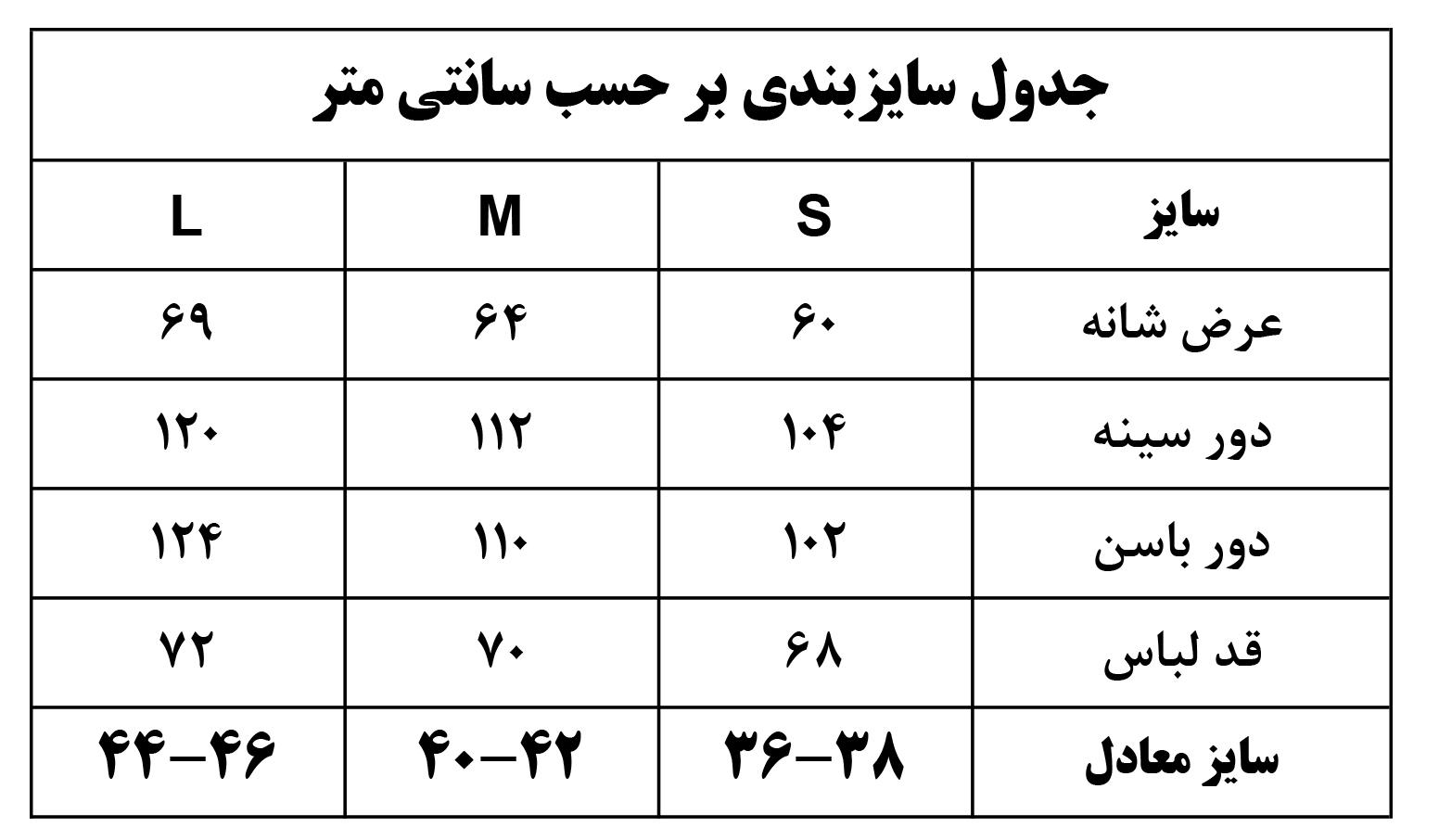 جدول سایزبندی بر حسب سانتی متر

| سایز | S | M | L |
|---|---|---|---|
| عرض شانه | ۶۰ | ۶۴ | ۶۹ |
| دور سینه | ۱۰۴ | ۱۱۲ | ۱۲۰ |
| دور باسن | ۱۰۲ | ۱۱۰ | ۱۲۴ |
| قد لباس | ۶۸ | ۷۰ | ۷۲ |
| سایز معادل | ۳۶–۳۸ | ۴۰–۴۲ | ۴۴–۴۶ |